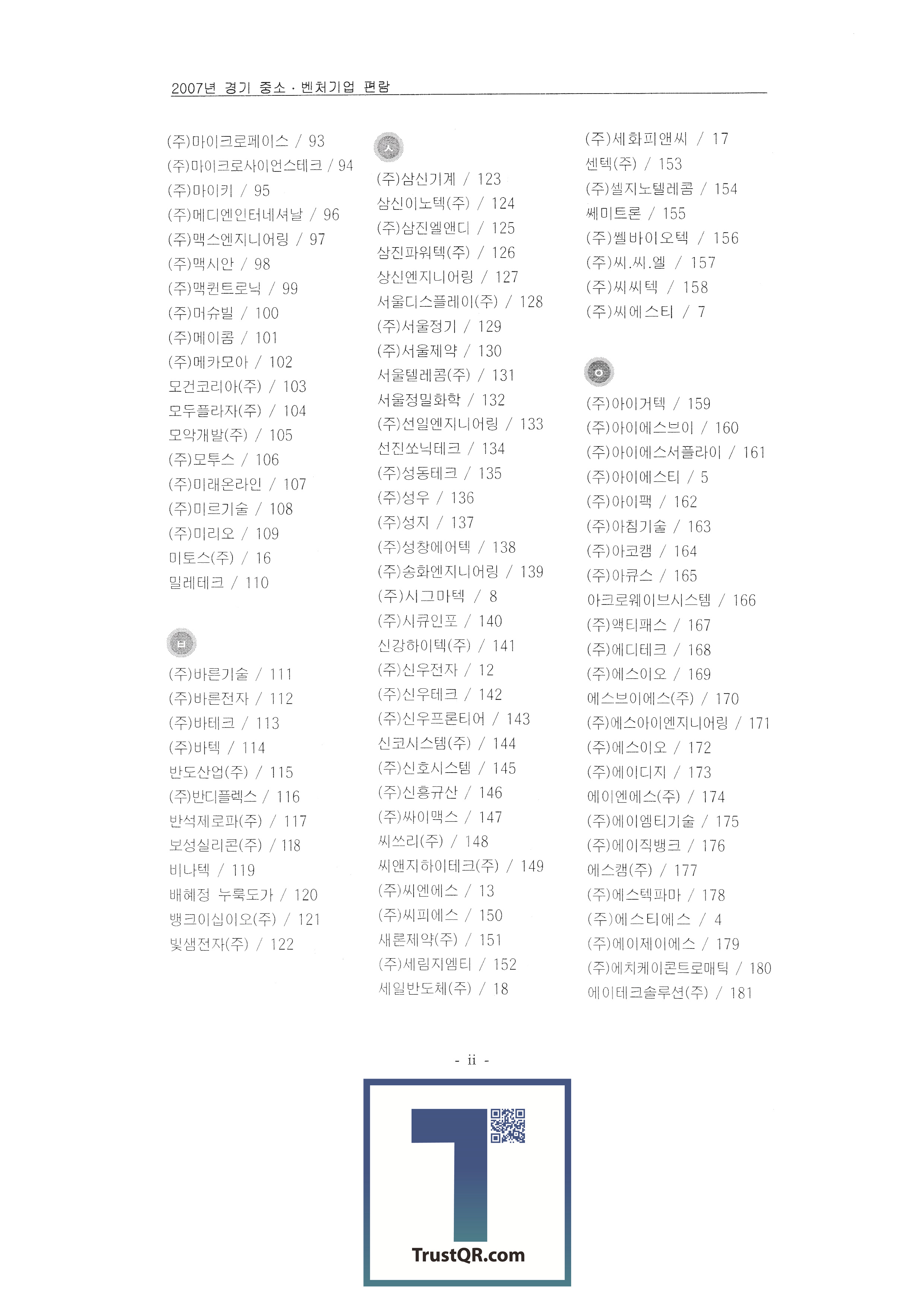 2007년 경기 중소 · 벤처기업 편람

(주)마이크로페이스 / 93
(주)마이크로사이언스테크 / 94
(주)마이키 / 95
(주)메디엔인터네셔날 / 96
(주)맥스엔지니어링 / 97
(주)맥시안 / 98
(주)맥퀸트로닉 / 99
(주)머슈빌 / 100
(주)메이콤 / 101
(주)메카모아 / 102
모건코리아(주) / 103
모두플라자(주) / 104
모악개발(주) / 105
(주)모투스 / 106
(주)미래온라인 / 107
(주)미르기술 / 108
(주)미리오 / 109
미토스(주) / 16
밀레테크 / 110

ㅂ

(주)바른기술 / 111
(주)바른전자 / 112
(주)바테크 / 113
(주)바텍 / 114
반도산업(주) / 115
(주)반디플렉스 / 116
반석제로파(주) / 117
보성실리콘(주) / 118
비나텍 / 119
배혜정 누룩도가 / 120
뱅크이십이오(주) / 121
빛샘전자(주) / 122

ㅅ

(주)삼신기계 / 123
삼신이노텍(주) / 124
(주)삼진엘앤디 / 125
삼진파워텍(주) / 126
상신엔지니어링 / 127
서울디스플레이(주) / 128
(주)서울정기 / 129
(주)서울제약 / 130
서울텔레콤(주) / 131
서울정밀화학 / 132
(주)선일엔지니어링 / 133
선진쏘닉테크 / 134
(주)성동테크 / 135
(주)성우 / 136
(주)성지 / 137
(주)성창에어텍 / 138
(주)송화엔지니어링 / 139
(주)시그마텍 / 8
(주)시큐인포 / 140
신강하이텍(주) / 141
(주)신우전자 / 12
(주)신우테크 / 142
(주)신우프론티어 / 143
신코시스템(주) / 144
(주)신호시스템 / 145
(주)신흥규산 / 146
(주)싸이맥스 / 147
씨쓰리(주) / 148
씨앤지하이테크(주) / 149
(주)씨엔에스 / 13
(주)씨피에스 / 150
새론제약(주) / 151
(주)세림지엠티 / 152
세일반도체(주) / 18

(주)세화피앤씨 / 17
센텍(주) / 153
(주)셀지노텔레콤 / 154
쎄미트론 / 155
(주)쎌바이오텍 / 156
(주)씨.씨.엘 / 157
(주)씨씨텍 / 158
(주)씨에스티 / 7

ㅇ

(주)아이거텍 / 159
(주)아이에스브이 / 160
(주)아이에스서플라이 / 161
(주)아이에스티 / 5
(주)아이팩 / 162
(주)아침기술 / 163
(주)아코캠 / 164
(주)아큐스 / 165
아크로웨이브시스템 / 166
(주)액티패스 / 167
(주)에디테크 / 168
(주)에스이오 / 169
에스브이에스(주) / 170
(주)에스아이엔지니어링 / 171
(주)에스이오 / 172
(주)에이디지 / 173
에이엔에스(주) / 174
(주)에이엠티기술 / 175
(주)에이직뱅크 / 176
에스캠(주) / 177
(주)에스텍파마 / 178
(주)에스티에스 / 4
(주)에이제이에스 / 179
(주)에치케이콘트로매틱 / 180
에이테크솔루션(주) / 181

- ii -

TrustQR.com